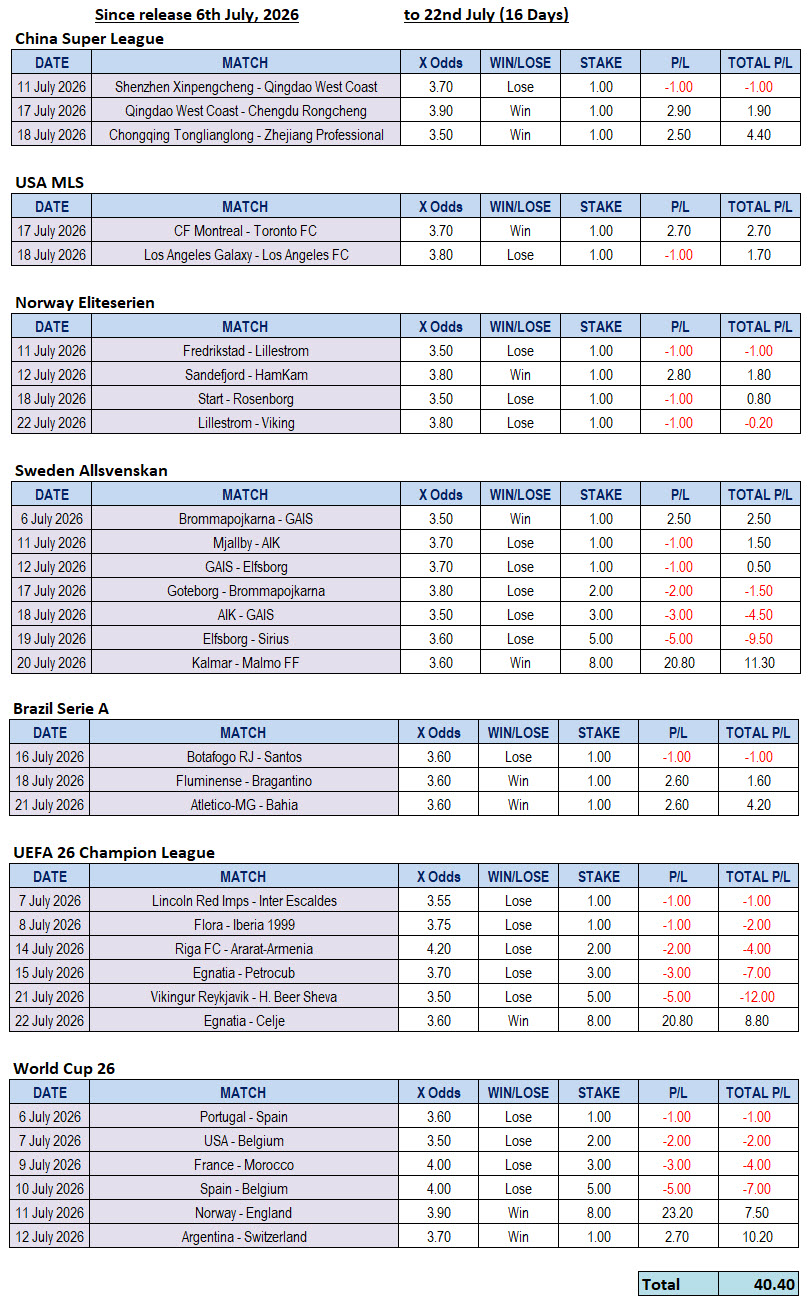 Since release 6th July, 2026 to 22nd July (16 Days)

China Super League

| DATE | MATCH | X Odds | WIN/LOSE | STAKE | P/L | TOTAL P/L |
|---|---|---|---|---|---|---|
| 11 July 2026 | Shenzhen Xinpengcheng - Qingdao West Coast | 3.70 | Lose | 1.00 | -1.00 | -1.00 |
| 17 July 2026 | Qingdao West Coast - Chengdu Rongcheng | 3.90 | Win | 1.00 | 2.90 | 1.90 |
| 18 July 2026 | Chongqing Tonglianglong - Zhejiang Professional | 3.50 | Win | 1.00 | 2.50 | 4.40 |

USA MLS

| DATE | MATCH | X Odds | WIN/LOSE | STAKE | P/L | TOTAL P/L |
|---|---|---|---|---|---|---|
| 17 July 2026 | CF Montreal - Toronto FC | 3.70 | Win | 1.00 | 2.70 | 2.70 |
| 18 July 2026 | Los Angeles Galaxy - Los Angeles FC | 3.80 | Lose | 1.00 | -1.00 | 1.70 |

Norway Eliteserien

| DATE | MATCH | X Odds | WIN/LOSE | STAKE | P/L | TOTAL P/L |
|---|---|---|---|---|---|---|
| 11 July 2026 | Fredrikstad - Lillestrom | 3.50 | Lose | 1.00 | -1.00 | -1.00 |
| 12 July 2026 | Sandefjord - HamKam | 3.80 | Win | 1.00 | 2.80 | 1.80 |
| 18 July 2026 | Start - Rosenborg | 3.50 | Lose | 1.00 | -1.00 | 0.80 |
| 22 July 2026 | Lillestrom - Viking | 3.80 | Lose | 1.00 | -1.00 | -0.20 |

Sweden Allsvenskan

| DATE | MATCH | X Odds | WIN/LOSE | STAKE | P/L | TOTAL P/L |
|---|---|---|---|---|---|---|
| 6 July 2026 | Brommapojkarna - GAIS | 3.50 | Win | 1.00 | 2.50 | 2.50 |
| 11 July 2026 | Mjallby - AIK | 3.70 | Lose | 1.00 | -1.00 | 1.50 |
| 12 July 2026 | GAIS - Elfsborg | 3.70 | Lose | 1.00 | -1.00 | 0.50 |
| 17 July 2026 | Goteborg - Brommapojkarna | 3.80 | Lose | 2.00 | -2.00 | -1.50 |
| 18 July 2026 | AIK - GAIS | 3.50 | Lose | 3.00 | -3.00 | -4.50 |
| 19 July 2026 | Elfsborg - Sirius | 3.60 | Lose | 5.00 | -5.00 | -9.50 |
| 20 July 2026 | Kalmar - Malmo FF | 3.60 | Win | 8.00 | 20.80 | 11.30 |

Brazil Serie A

| DATE | MATCH | X Odds | WIN/LOSE | STAKE | P/L | TOTAL P/L |
|---|---|---|---|---|---|---|
| 16 July 2026 | Botafogo RJ - Santos | 3.60 | Lose | 1.00 | -1.00 | -1.00 |
| 18 July 2026 | Fluminense - Bragantino | 3.60 | Win | 1.00 | 2.60 | 1.60 |
| 21 July 2026 | Atletico-MG - Bahia | 3.60 | Win | 1.00 | 2.60 | 4.20 |

UEFA 26 Champion League

| DATE | MATCH | X Odds | WIN/LOSE | STAKE | P/L | TOTAL P/L |
|---|---|---|---|---|---|---|
| 7 July 2026 | Lincoln Red Imps - Inter Escaldes | 3.55 | Lose | 1.00 | -1.00 | -1.00 |
| 8 July 2026 | Flora - Iberia 1999 | 3.75 | Lose | 1.00 | -1.00 | -2.00 |
| 14 July 2026 | Riga FC - Ararat-Armenia | 4.20 | Lose | 2.00 | -2.00 | -4.00 |
| 15 July 2026 | Egnatia - Petrocub | 3.70 | Lose | 3.00 | -3.00 | -7.00 |
| 21 July 2026 | Vikingur Reykjavik - H. Beer Sheva | 3.50 | Lose | 5.00 | -5.00 | -12.00 |
| 22 July 2026 | Egnatia - Celje | 3.60 | Win | 8.00 | 20.80 | 8.80 |

World Cup 26

| DATE | MATCH | X Odds | WIN/LOSE | STAKE | P/L | TOTAL P/L |
|---|---|---|---|---|---|---|
| 6 July 2026 | Portugal - Spain | 3.60 | Lose | 1.00 | -1.00 | -1.00 |
| 7 July 2026 | USA - Belgium | 3.50 | Lose | 2.00 | -2.00 | -2.00 |
| 9 July 2026 | France - Morocco | 4.00 | Lose | 3.00 | -3.00 | -4.00 |
| 10 July 2026 | Spain - Belgium | 4.00 | Lose | 5.00 | -5.00 | -7.00 |
| 11 July 2026 | Norway - England | 3.90 | Win | 8.00 | 23.20 | 7.50 |
| 12 July 2026 | Argentina - Switzerland | 3.70 | Win | 1.00 | 2.70 | 10.20 |

| Total | 40.40 |
|---|---|